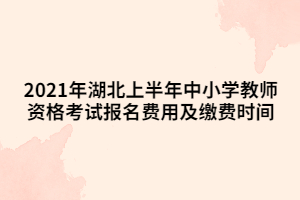 2021年湖北上半年中小学教师资格考试报名费用及缴费时间